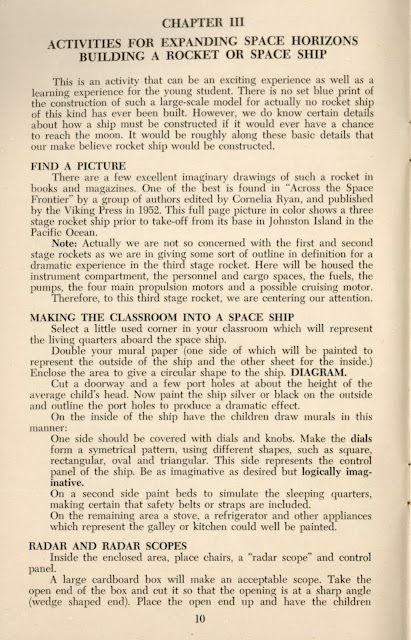 CHAPTER III

ACTIVITIES FOR EXPANDING SPACE HORIZONS
BUILDING A ROCKET OR SPACE SHIP

This is an activity that can be an exciting experience as well as a learning experience for the young student. There is no set blue print of the construction of such a large-scale model for actually no rocket ship of this kind has ever been built. However, we do know certain details about how a ship must be constructed if it would ever have a chance to reach the moon. It would be roughly along these basic details that our make believe rocket ship would be constructed.

FIND A PICTURE

There are a few excellent imaginary drawings of such a rocket in books and magazines. One of the best is found in "Across the Space Frontier" by a group of authors edited by Cornelia Ryan, and published by the Viking Press in 1952. This full page picture in color shows a three stage rocket ship prior to take-off from its base in Johnston Island in the Pacific Ocean.

Note: Actually we are not so concerned with the first and second stage rockets as we are in giving some sort of outline in definition for a dramatic experience in the third stage rocket. Here will be housed the instrument compartment, the personnel and cargo spaces, the fuels, the pumps, the four main propulsion motors and a possible cruising motor.

Therefore, to this third stage rocket, we are centering our attention.

MAKING THE CLASSROOM INTO A SPACE SHIP

Select a little used corner in your classroom which will represent the living quarters aboard the space ship.

Double your mural paper (one side of which will be painted to represent the outside of the ship and the other sheet for the inside.) Enclose the area to give a circular shape to the ship. DIAGRAM.

Cut a doorway and a few port holes at about the height of the average child's head. Now paint the ship silver or black on the outside and outline the port holes to produce a dramatic effect.

On the inside of the ship have the children draw murals in this manner:

One side should be covered with dials and knobs. Make the dials form a symetrical pattern, using different shapes, such as square, rectangular, oval and triangular. This side represents the control panel of the ship. Be as imaginative as desired but logically imaginative.

On a second side paint beds to simulate the sleeping quarters, making certain that safety belts or straps are included.

On the remaining area a stove, a refrigerator and other appliances which represent the galley or kitchen could well be painted.

RADAR AND RADAR SCOPES

Inside the enclosed area, place chairs, a "radar scope" and control panel.

A large cardboard box will make an acceptable scope. Take the open end of the box and cut it so that the opening is at a sharp angle (wedge shaped end). Place the open end up and have the children

10